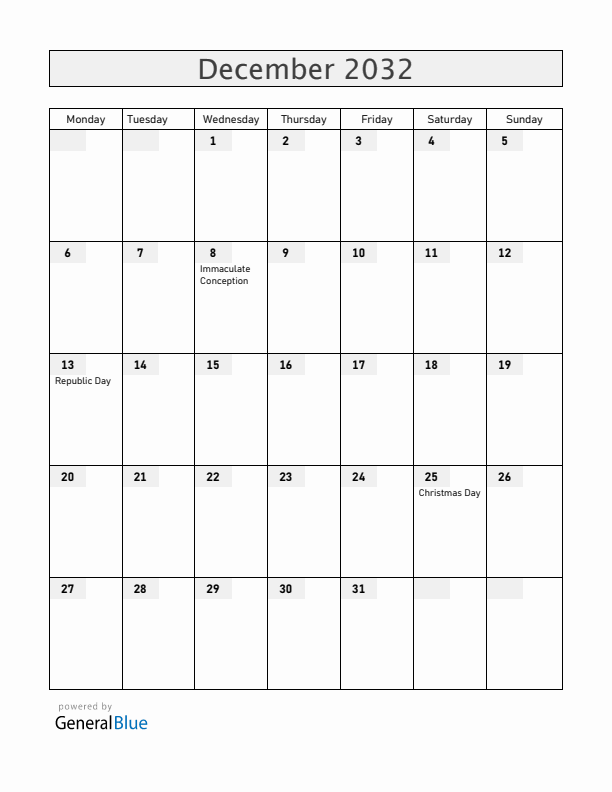 December 2032

| Monday | Tuesday | Wednesday | Thursday | Friday | Saturday | Sunday |
|---|---|---|---|---|---|---|
| | | 1 | 2 | 3 | 4 | 5 |
| 6 | 7 | 8 Immaculate Conception | 9 | 10 | 11 | 12 |
| 13 Republic Day | 14 | 15 | 16 | 17 | 18 | 19 |
| 20 | 21 | 22 | 23 | 24 | 25 Christmas Day | 26 |
| 27 | 28 | 29 | 30 | 31 | | |

powered by
GeneralBlue